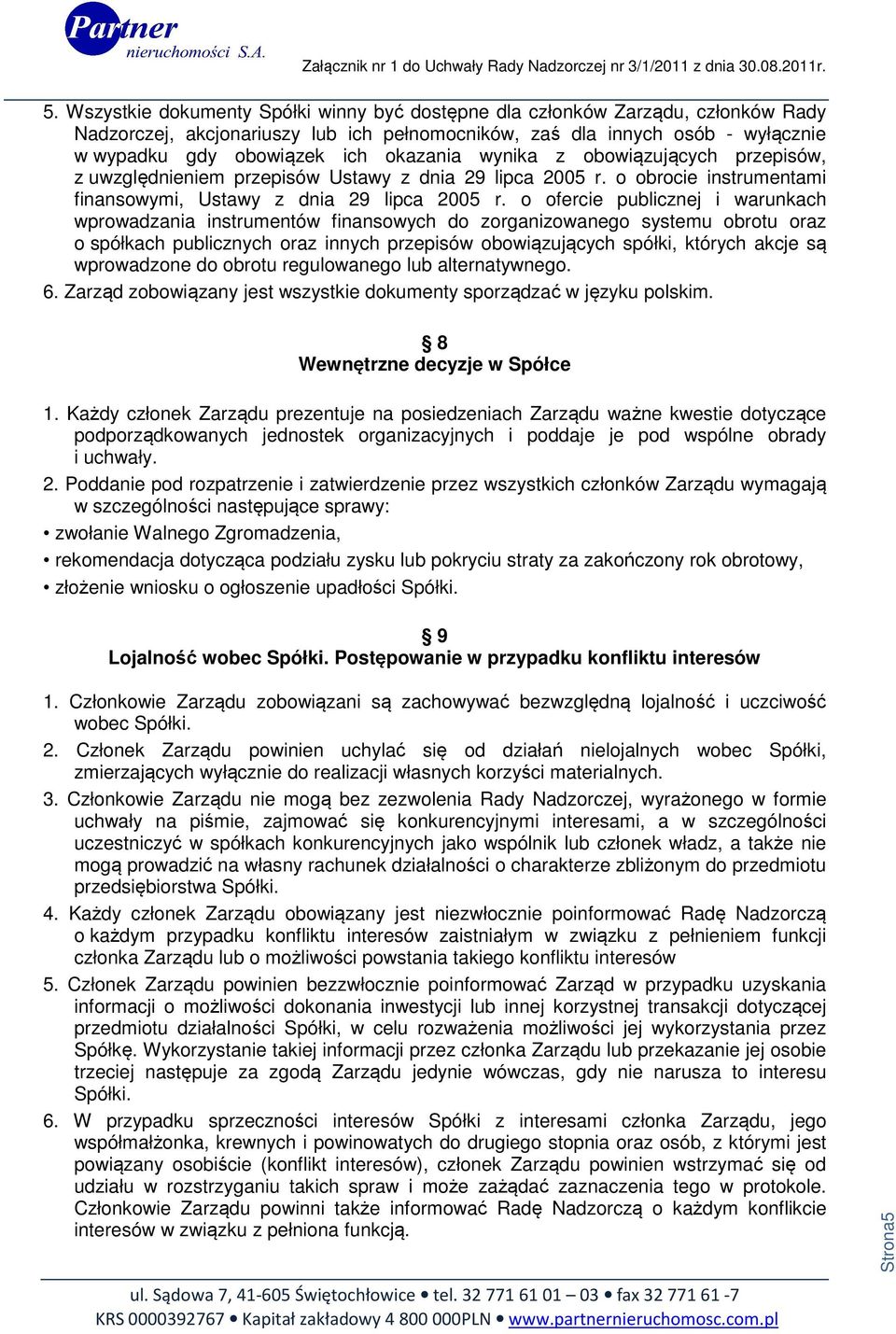 Partner nieruchomości S.A.

Załącznik nr 1 do Uchwały Rady Nadzorczej nr 3/1/2011 z dnia 30.08.2011r.

5. Wszystkie dokumenty Spółki winny być dostępne dla członków Zarządu, członków Rady Nadzorczej, akcjonariuszy lub ich pełnomocników, zaś dla innych osób - wyłącznie w wypadku gdy obowiązek ich okazania wynika z obowiązujących przepisów, z uwzględnieniem przepisów Ustawy z dnia 29 lipca 2005 r. o obrocie instrumentami finansowymi, Ustawy z dnia 29 lipca 2005 r. o ofercie publicznej i warunkach wprowadzania instrumentów finansowych do zorganizowanego systemu obrotu oraz o spółkach publicznych oraz innych przepisów obowiązujących spółki, których akcje są wprowadzone do obrotu regulowanego lub alternatywnego.

6. Zarząd zobowiązany jest wszystkie dokumenty sporządzać w języku polskim.

§ 8
Wewnętrzne decyzje w Spółce

1. Każdy członek Zarządu prezentuje na posiedzeniach Zarządu ważne kwestie dotyczące podporządkowanych jednostek organizacyjnych i poddaje je pod wspólne obrady i uchwały.

2. Poddanie pod rozpatrzenie i zatwierdzenie przez wszystkich członków Zarządu wymagają w szczególności następujące sprawy:

• zwołanie Walnego Zgromadzenia,

• rekomendacja dotycząca podziału zysku lub pokryciu straty za zakończony rok obrotowy,

• złożenie wniosku o ogłoszenie upadłości Spółki.

§ 9
Lojalność wobec Spółki. Postępowanie w przypadku konfliktu interesów

1. Członkowie Zarządu zobowiązani są zachowywać bezwzględną lojalność i uczciwość wobec Spółki.

2. Członek Zarządu powinien uchylać się od działań nielojalnych wobec Spółki, zmierzających wyłącznie do realizacji własnych korzyści materialnych.

3. Członkowie Zarządu nie mogą bez zezwolenia Rady Nadzorczej, wyrażonego w formie uchwały na piśmie, zajmować się konkurencyjnymi interesami, a w szczególności uczestniczyć w spółkach konkurencyjnych jako wspólnik lub członek władz, a także nie mogą prowadzić na własny rachunek działalności o charakterze zbliżonym do przedmiotu przedsiębiorstwa Spółki.

4. Każdy członek Zarządu obowiązany jest niezwłocznie poinformować Radę Nadzorczą o każdym przypadku konfliktu interesów zaistniałym w związku z pełnieniem funkcji członka Zarządu lub o możliwości powstania takiego konfliktu interesów

5. Członek Zarządu powinien bezzwłocznie poinformować Zarząd w przypadku uzyskania informacji o możliwości dokonania inwestycji lub innej korzystnej transakcji dotyczącej przedmiotu działalności Spółki, w celu rozważenia możliwości jej wykorzystania przez Spółkę. Wykorzystanie takiej informacji przez członka Zarządu lub przekazanie jej osobie trzeciej następuje za zgodą Zarządu jedynie wówczas, gdy nie narusza to interesu Spółki.

6. W przypadku sprzeczności interesów Spółki z interesami członka Zarządu, jego współmałżonka, krewnych i powinowatych do drugiego stopnia oraz osób, z którymi jest powiązany osobiście (konflikt interesów), członek Zarządu powinien wstrzymać się od udziału w rozstrzyganiu takich spraw i może zażądać zaznaczenia tego w protokole. Członkowie Zarządu powinni także informować Radę Nadzorczą o każdym konflikcie interesów w związku z pełniona funkcją.

Strona5

ul. Sądowa 7, 41-605 Świętochłowice • tel. 32 771 61 01 – 03 • fax 32 771 61 -7
KRS 0000392767 • Kapitał zakładowy 4 800 000PLN • www.partnernieruchomosc.com.pl